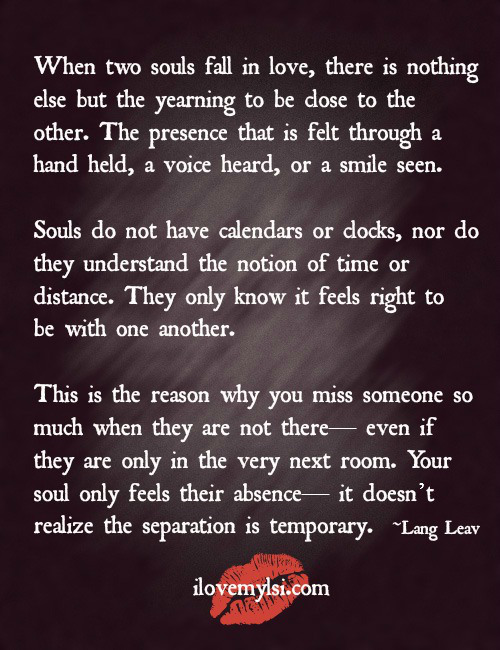 When two souls fall in love, there is nothing else but the yearning to be close to the other. The presence that is felt through a hand held, a voice heard, or a smile seen.

Souls do not have calendars or clocks, nor do they understand the notion of time or distance. They only know it feels right to be with one another.

This is the reason why you miss someone so much when they are not there— even if they are only in the very next room. Your soul only feels their absence— it doesn't realize the separation is temporary. ~Lang Leav

ilovemylsi.com